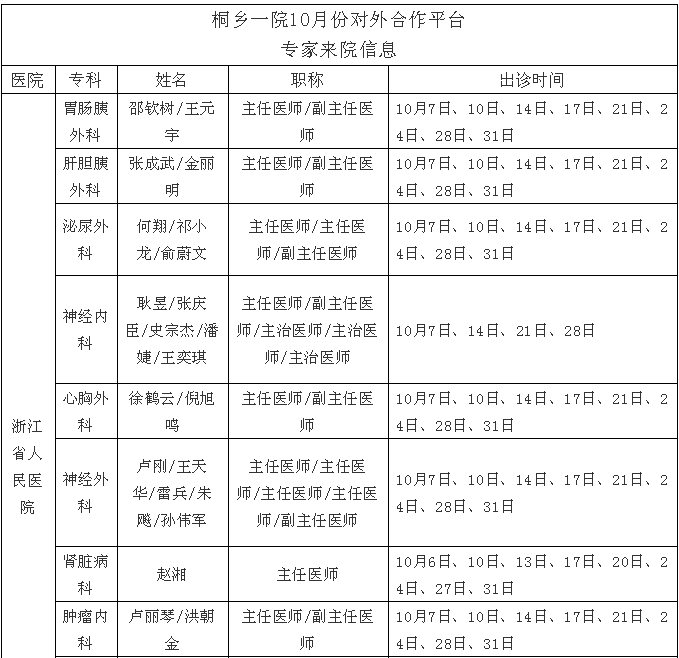 桐乡一院10月份对外合作平台
专家来院信息

| 医院 | 专科 | 姓名 | 职称 | 出诊时间 |
|---|---|---|---|---|
| 浙江省人民医院 | 胃肠胰外科 | 邵钦树/王元宇 | 主任医师/副主任医师 | 10月7日、10日、14日、17日、21日、24日、28日、31日 |
| | 肝胆胰外科 | 张成武/金丽明 | 主任医师/副主任医师 | 10月7日、10日、14日、17日、21日、24日、28日、31日 |
| | 泌尿外科 | 何翔/祁小龙/俞蔚文 | 主任医师/主任医师/副主任医师 | 10月7日、10日、14日、17日、21日、24日、28日、31日 |
| | 神经内科 | 耿昱/张庆臣/史宗杰/潘婕/王奕琪 | 主任医师/副主任医师/主治医师/主治医师/主治医师 | 10月7日、14日、21日、28日 |
| | 心胸外科 | 徐鹤云/倪旭鸣 | 主任医师/副主任医师 | 10月7日、10日、14日、17日、21日、24日、28日、31日 |
| | 神经外科 | 卢刚/王天华/雷兵/朱飚/孙伟军 | 主任医师/主任医师/主任医师/主任医师/副主任医师 | 10月7日、10日、14日、17日、21日、24日、28日、31日 |
| | 肾脏病科 | 赵湘 | 主任医师 | 10月6日、10日、13日、17日、20日、24日、27日、31日 |
| | 肿瘤内科 | 卢丽琴/洪朝金 | 主任医师/副主任医师 | 10月7日、10日、14日、17日、21日、24日、28日、31日 |